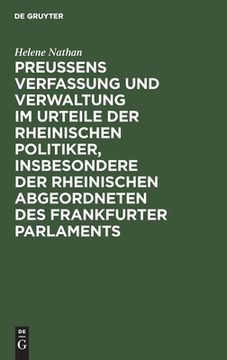 DE GRUYTER

Helene Nathan

PREUSSENS VERFASSUNG UND VERWALTUNG IM URTEILE DER RHEINISCHEN POLITIKER, INSBESONDERE DER RHEINISCHEN ABGEORDNETEN DES FRANKFURTER PARLAMENTS

DE
G